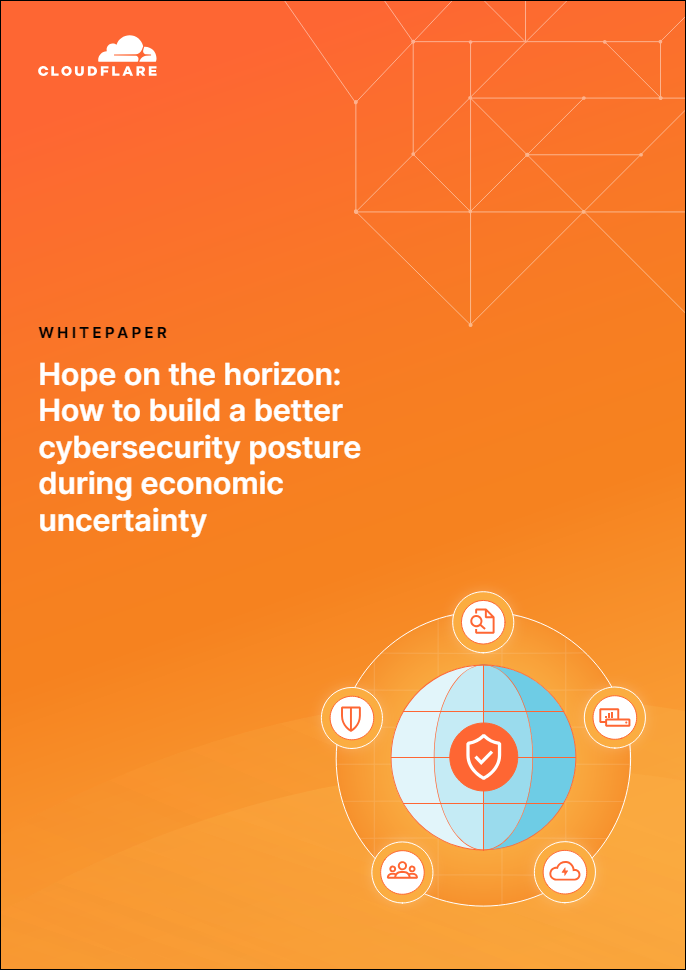 CLOUDFLARE

WHITEPAPER

Hope on the horizon: How to build a better cybersecurity posture during economic uncertainty